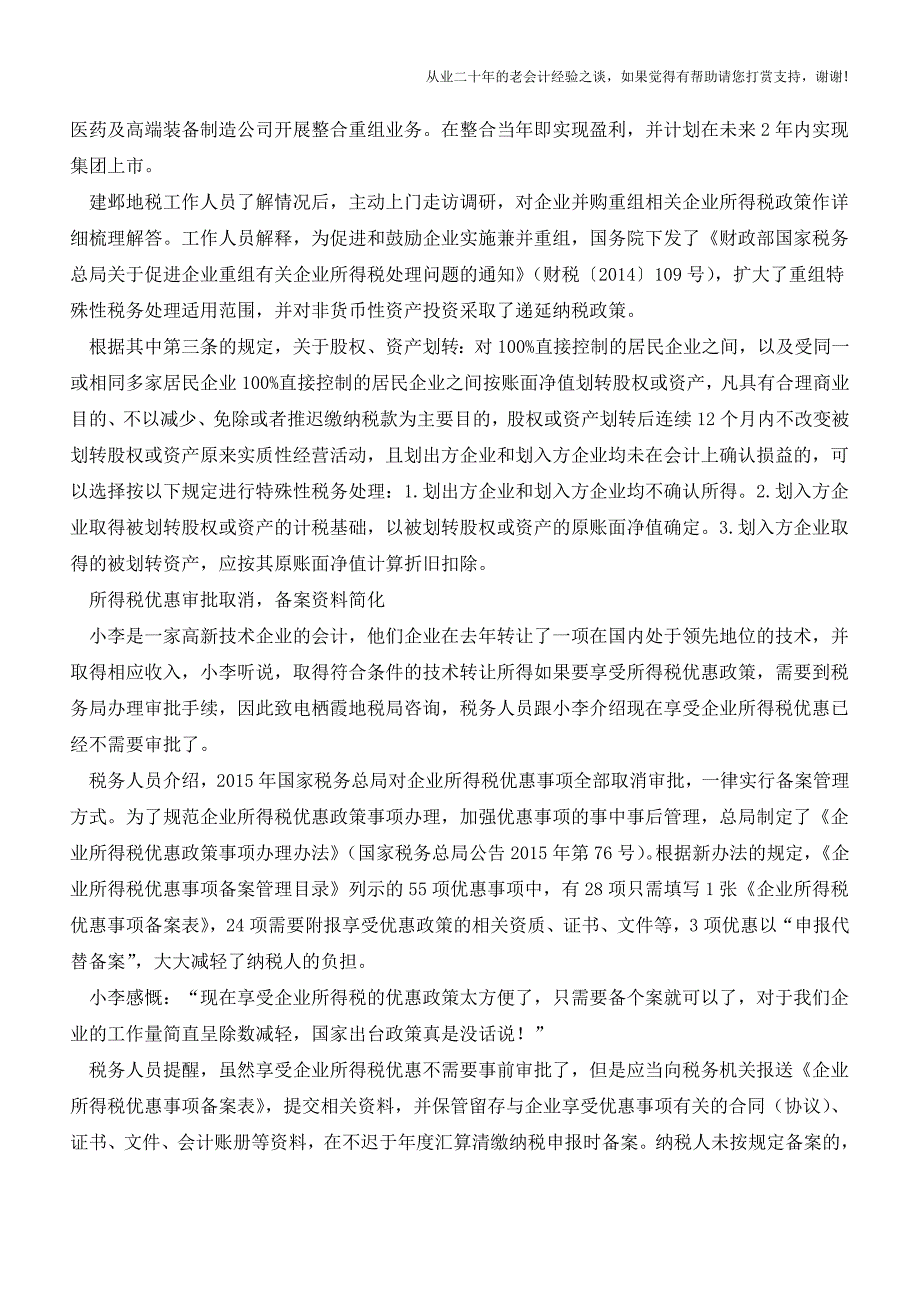 从业二十年的老会计经验之谈，如果觉得有帮助请您打赏支持，谢谢!

医药及高端装备制造公司开展整合重组业务。在整合当年即实现盈利，并计划在未来2年内实现集团上市。

建邺地税工作人员了解情况后，主动上门走访调研，对企业并购重组相关企业所得税政策作详细梳理解答。工作人员解释，为促进和鼓励企业实施兼并重组，国务院下发了《财政部国家税务总局关于促进企业重组有关企业所得税处理问题的通知》（财税〔2014〕109号），扩大了重组特殊性税务处理适用范围，并对非货币性资产投资采取了递延纳税政策。

根据其中第三条的规定，关于股权、资产划转：对100%直接控制的居民企业之间，以及受同一或相同多家居民企业100%直接控制的居民企业之间按账面净值划转股权或资产，凡具有合理商业目的、不以减少、免除或者推迟缴纳税款为主要目的，股权或资产划转后连续12个月内不改变被划转股权或资产原来实质性经营活动，且划出方企业和划入方企业均未在会计上确认损益的，可以选择按以下规定进行特殊性税务处理：1.划出方企业和划入方企业均不确认所得。2.划入方企业取得被划转股权或资产的计税基础，以被划转股权或资产的原账面净值确定。3.划入方企业取得的被划转资产，应按其原账面净值计算折旧扣除。

所得税优惠审批取消，备案资料简化

小李是一家高新技术企业的会计，他们企业在去年转让了一项在国内处于领先地位的技术，并取得相应收入，小李听说，取得符合条件的技术转让所得如果要享受所得税优惠政策，需要到税务局办理审批手续，因此致电栖霞地税局咨询，税务人员跟小李介绍现在享受企业所得税优惠已经不需要审批了。

税务人员介绍，2015年国家税务总局对企业所得税优惠事项全部取消审批，一律实行备案管理方式。为了规范企业所得税优惠政策事项办理，加强优惠事项的事中事后管理，总局制定了《企业所得税优惠政策事项办理办法》（国家税务总局公告2015年第76号）。根据新办法的规定，《企业所得税优惠事项备案管理目录》列示的55项优惠事项中，有28项只需填写1张《企业所得税优惠事项备案表》，24项需要附报享受优惠政策的相关资质、证书、文件等，3项优惠以“申报代替备案”，大大减轻了纳税人的负担。

小李感慨：“现在享受企业所得税的优惠政策太方便了，只需要备个案就可以了，对于我们企业的工作量简直呈除数减轻，国家出台政策真是没话说！”

税务人员提醒，虽然享受企业所得税优惠不需要事前审批了，但是应当向税务机关报送《企业所得税优惠事项备案表》，提交相关资料，并保管留存与企业享受优惠事项有关的合同（协议）、证书、文件、会计账册等资料，在不迟于年度汇算清缴纳税申报时备案。纳税人未按规定备案的，